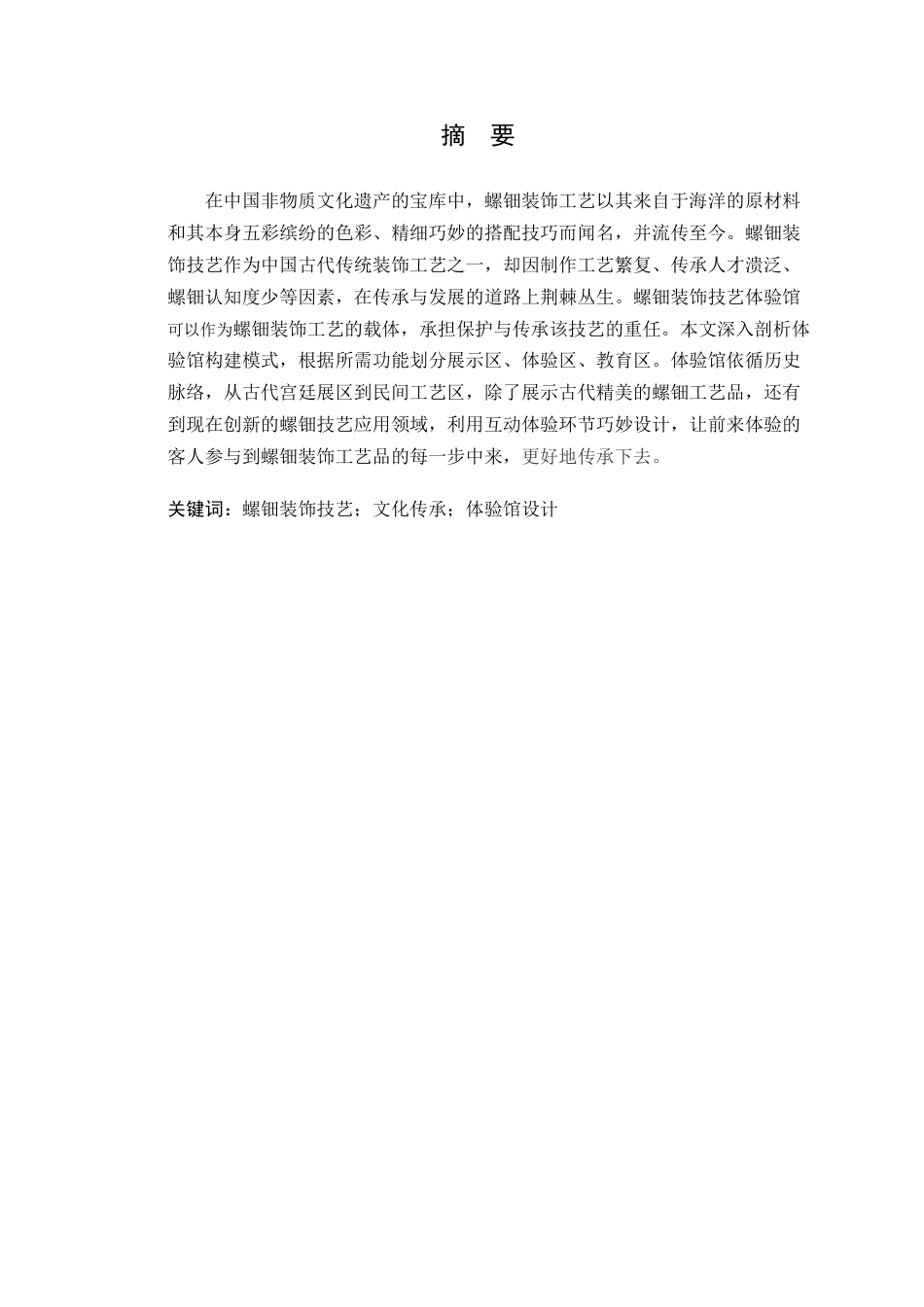 摘　要

在中国非物质文化遗产的宝库中，螺钿装饰工艺以其来自于海洋的原材料和其本身五彩缤纷的色彩、精细巧妙的搭配技巧而闻名，并流传至今。螺钿装饰技艺作为中国古代传统装饰工艺之一，却因制作工艺繁复、传承人才溃泛、螺钿认知度少等因素，在传承与发展的道路上荆棘丛生。螺钿装饰技艺体验馆可以作为螺钿装饰工艺的载体，承担保护与传承该技艺的重任。本文深入剖析体验馆构建模式，根据所需功能划分展示区、体验区、教育区。体验馆依循历史脉络，从古代宫廷展区到民间工艺区，除了展示古代精美的螺钿工艺品，还有到现在创新的螺钿技艺应用领域，利用互动体验环节巧妙设计，让前来体验的客人参与到螺钿装饰工艺品的每一步中来，更好地传承下去。

关键词：螺钿装饰技艺；文化传承；体验馆设计